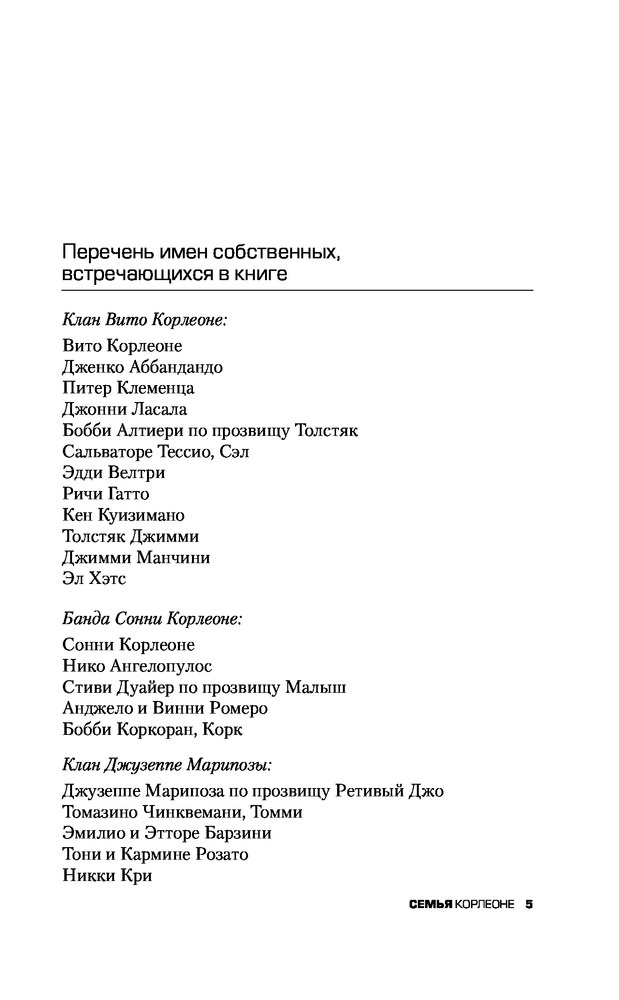 Перечень имен собственных, встречающихся в книге

Клан Вито Корлеоне:

Вито Корлеоне
Дженко Аббандандо
Питер Клеменца
Джонни Ласала
Бобби Алтиери по прозвищу Толстяк
Сальваторе Тессио, Сэл
Эдди Велтри
Ричи Гатто
Кен Куизимано
Толстяк Джимми
Джимми Манчини
Эл Хэтс

Банда Сонни Корлеоне:

Сонни Корлеоне
Нико Ангелопулос
Стиви Дуайер по прозвищу Малыш
Анджело и Винни Ромеро
Бобби Коркоран, Корк

Клан Джузеппе Марипозы:

Джузеппе Марипоза по прозвищу Ретивый Джо
Томазино Чинквемани, Томми
Эмилио и Этторе Барзини
Тони и Кармине Розато
Никки Кри

СЕМЬЯ КОРЛЕОНЕ 5